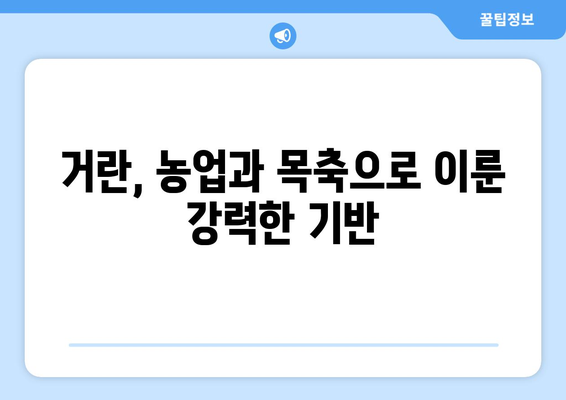 꿀팁정보

거란, 농업과 목축으로 이룬 강력한 기반